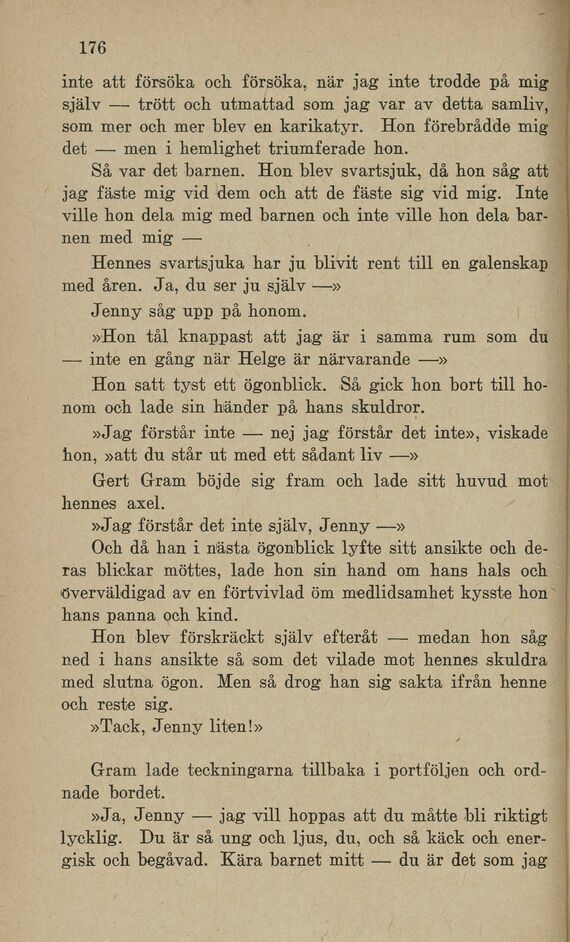 176

inte att försöka och försöka, när jag inte trodde på mig själv — trött och utmattad som jag var av detta samliv, som mer och mer blev en karikatyr. Hon förebrådde mig det — men i hemlighet triumferade hon.

Så var det barnen. Hon blev svartsjuk, då hon såg att jag fäste mig vid dem och att de fäste sig vid mig. Inte ville hon dela mig med barnen och inte ville hon dela barnen med mig —

Hennes svartsjuka har ju blivit rent till en galenskap med åren. Ja, du ser ju själv —»

Jenny såg upp på honom.

»Hon tål knappast att jag är i samma rum som du — inte en gång när Helge är närvarande —»

Hon satt tyst ett ögonblick. Så gick hon bort till honom och lade sin händer på hans skuldror.

»Jag förstår inte — nej jag förstår det inte», viskade hon, »att du står ut med ett sådant liv —»

Gert Gram böjde sig fram och lade sitt huvud mot hennes axel.

»Jag förstår det inte själv, Jenny —»

Och då han i nästa ögonblick lyfte sitt ansikte och deras blickar möttes, lade hon sin hand om hans hals och överväldigad av en förtvivlad öm medlidsamhet kysste hon hans panna och kind.

Hon blev förskräckt själv efteråt — medan hon såg ned i hans ansikte så som det vilade mot hennes skuldra med slutna ögon. Men så drog han sig sakta ifrån henne och reste sig.

»Tack, Jenny liten!»

Gram lade teckningarna tillbaka i portföljen och ordnade bordet.

»Ja, Jenny — jag vill hoppas att du måtte bli riktigt lycklig. Du är så ung och ljus, du, och så käck och energisk och begåvad. Kära barnet mitt — du är det som jag